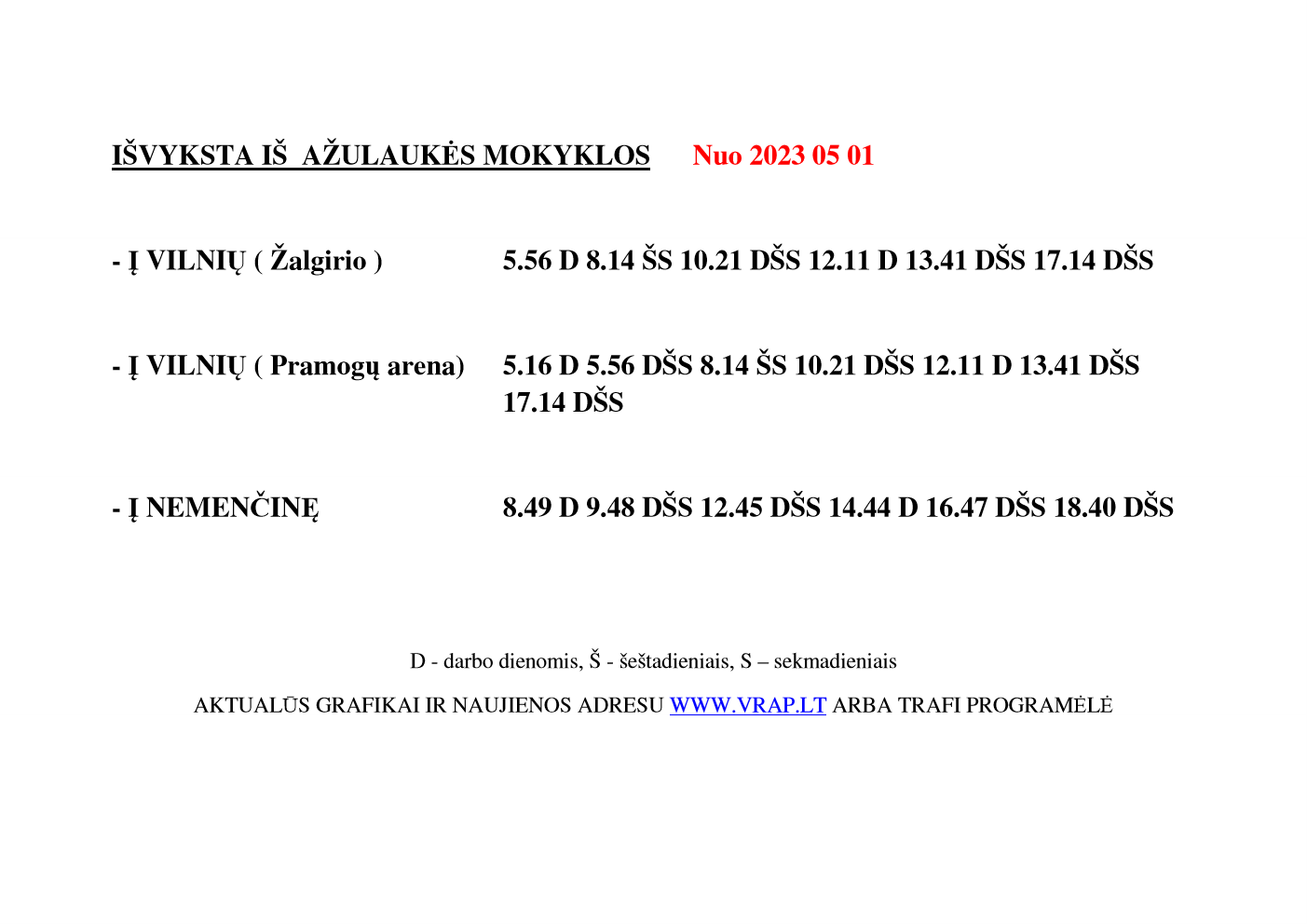 IŠVYKSTA IŠ AŽULAUKĖS MOKYKLOS Nuo 2023 05 01

- Į VILNIŲ ( Žalgirio ) 5.56 D 8.14 ŠS 10.21 DŠS 12.11 D 13.41 DŠS 17.14 DŠS

- Į VILNIŲ ( Pramogų arena) 5.16 D 5.56 DŠS 8.14 ŠS 10.21 DŠS 12.11 D 13.41 DŠS 17.14 DŠS

- Į NEMENČINĘ 8.49 D 9.48 DŠS 12.45 DŠS 14.44 D 16.47 DŠS 18.40 DŠS

D - darbo dienomis, Š - šeštadieniais, S – sekmadieniais

AKTUALŪS GRAFIKAI IR NAUJIENOS ADRESU WWW.VRAP.LT ARBA TRAFI PROGRAMĖLĖ